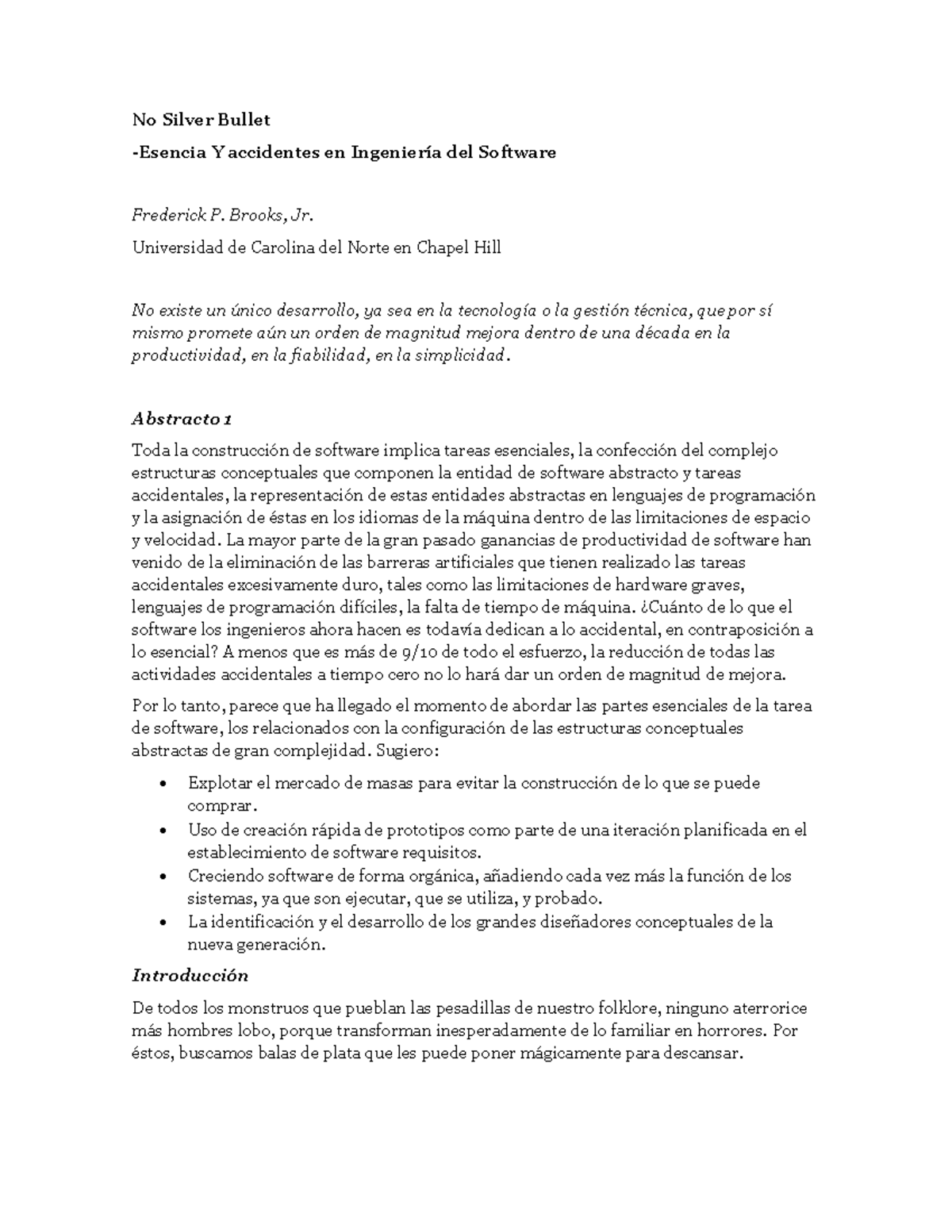 No Silver Bullet

-Esencia Y accidentes en Ingeniería del Software

Frederick P. Brooks, Jr.

Universidad de Carolina del Norte en Chapel Hill

No existe un único desarrollo, ya sea en la tecnología o la gestión técnica, que por sí mismo promete aún un orden de magnitud mejora dentro de una década en la productividad, en la fiabilidad, en la simplicidad.

Abstracto 1

Toda la construcción de software implica tareas esenciales, la confección del complejo estructuras conceptuales que componen la entidad de software abstracto y tareas accidentales, la representación de estas entidades abstractas en lenguajes de programación y la asignación de éstas en los idiomas de la máquina dentro de las limitaciones de espacio y velocidad. La mayor parte de la gran pasado ganancias de productividad de software han venido de la eliminación de las barreras artificiales que tienen realizado las tareas accidentales excesivamente duro, tales como las limitaciones de hardware graves, lenguajes de programación difíciles, la falta de tiempo de máquina. ¿Cuánto de lo que el software los ingenieros ahora hacen es todavía dedican a lo accidental, en contraposición a lo esencial? A menos que es más de 9/10 de todo el esfuerzo, la reducción de todas las actividades accidentales a tiempo cero no lo hará dar un orden de magnitud de mejora.

Por lo tanto, parece que ha llegado el momento de abordar las partes esenciales de la tarea de software, los relacionados con la configuración de las estructuras conceptuales abstractas de gran complejidad. Sugiero:

• Explotar el mercado de masas para evitar la construcción de lo que se puede comprar.
• Uso de creación rápida de prototipos como parte de una iteración planificada en el establecimiento de software requisitos.
• Creciendo software de forma orgánica, añadiendo cada vez más la función de los sistemas, ya que son ejecutar, que se utiliza, y probado.
• La identificación y el desarrollo de los grandes diseñadores conceptuales de la nueva generación.

Introducción

De todos los monstruos que pueblan las pesadillas de nuestro folklore, ninguno aterrorice más hombres lobo, porque transforman inesperadamente de lo familiar en horrores. Por éstos, buscamos balas de plata que les puede poner mágicamente para descansar.